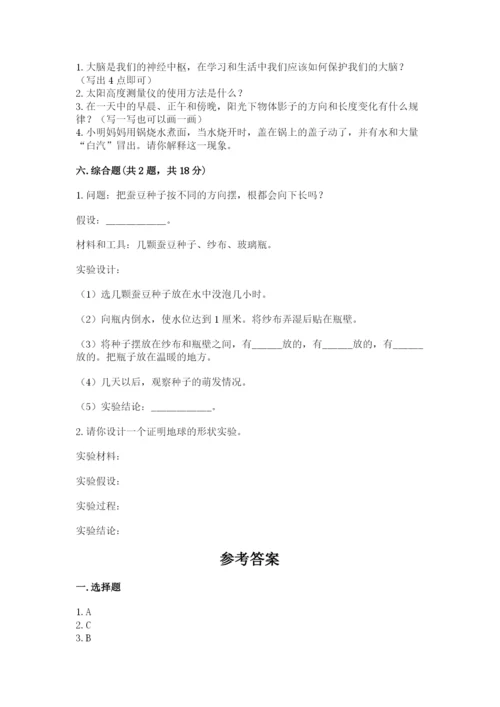 1. 大脑是我们的神经中枢，在学习和生活中我们应该如何保护我们的大脑？（写出 4 点即可）
2. 太阳高度测量仪的使用方法是什么？
3. 在一天中的早晨、正午和傍晚，阳光下物体影子的方向和长度变化有什么规律？（写一写也可以画一画）
4. 小明妈妈用锅烧水煮面，当水烧开时，盖在锅上的盖子动了，并有水和大量“白汽”冒出。请你解释这一现象。

六. 综合题（共 2 题，共 18 分）

1. 问题：把蚕豆种子按不同的方向摆，根都会向下长吗？

假设：____________。

材料和工具：几颗蚕豆种子、纱布、玻璃瓶。

实验设计：

（1）选几颗蚕豆种子放在水中浸泡几小时。

（2）向瓶内倒水，使水位达到 1 厘米。将纱布弄湿后贴在瓶壁。

（3）将种子摆放在纱布和瓶壁之间，有______放的，有______放的，有______放的。把瓶子放在温暖的地方。

（4）几天以后，观察种子的萌发情况。

（5）实验结论：____________。

2. 请你设计一个证明地球的形状实验。

实验材料：

实验假设：

实验过程：

实验结论：

参考答案

一. 选择题

1. A
2. C
3. B